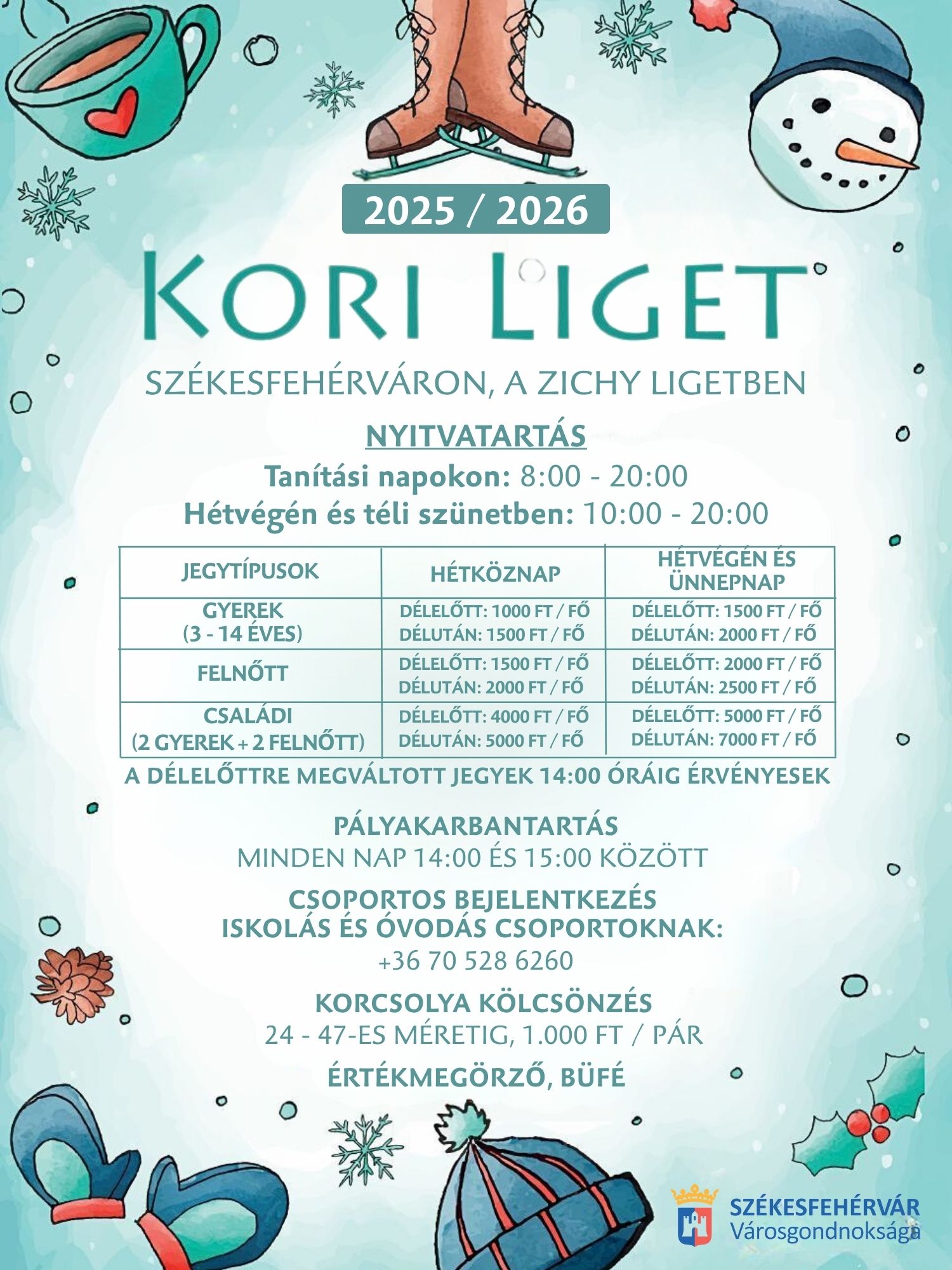 2025 / 2026

KORI LIGET

SZÉKESFEHÉRVÁRON, A ZICHY LIGETBEN

NYITVATARTÁS

Tanítási napokon: 8:00 - 20:00
Hétvégén és téli szünetben: 10:00 - 20:00

| JEGYTÍPUSOK | HÉTKÖZNAP | HÉTVÉGÉN ÉS ÜNNEPNAP |
|---|---|---|
| GYEREK (3 - 14 ÉVES) | DÉLELŐTT: 1000 FT / FŐ DÉLUTÁN: 1500 FT / FŐ | DÉLELŐTT: 1500 FT / FŐ DÉLUTÁN: 2000 FT / FŐ |
| FELNŐTT | DÉLELŐTT: 1500 FT / FŐ DÉLUTÁN: 2000 FT / FŐ | DÉLELŐTT: 2000 FT / FŐ DÉLUTÁN: 2500 FT / FŐ |
| CSALÁDI (2 GYEREK + 2 FELNŐTT) | DÉLELŐTT: 4000 FT / FŐ DÉLUTÁN: 5000 FT / FŐ | DÉLELŐTT: 5000 FT / FŐ DÉLUTÁN: 7000 FT / FŐ |

A DÉLELŐTTRE MEGVÁLTOTT JEGYEK 14:00 ÓRÁIG ÉRVÉNYESEK

PÁLYAKARBANTARTÁS
MINDEN NAP 14:00 ÉS 15:00 KÖZÖTT

CSOPORTOS BEJELENTKEZÉS
ISKOLÁS ÉS ÓVODÁS CSOPORTOKNAK:
+36 70 528 6260

KORCSOLYA KÖLCSÖNZÉS
24 - 47-ES MÉRETIG, 1.000 FT / PÁR

ÉRTÉKMEGŐRZŐ, BÜFÉ

SZÉKESFEHÉRVÁR
Városgondnoksága